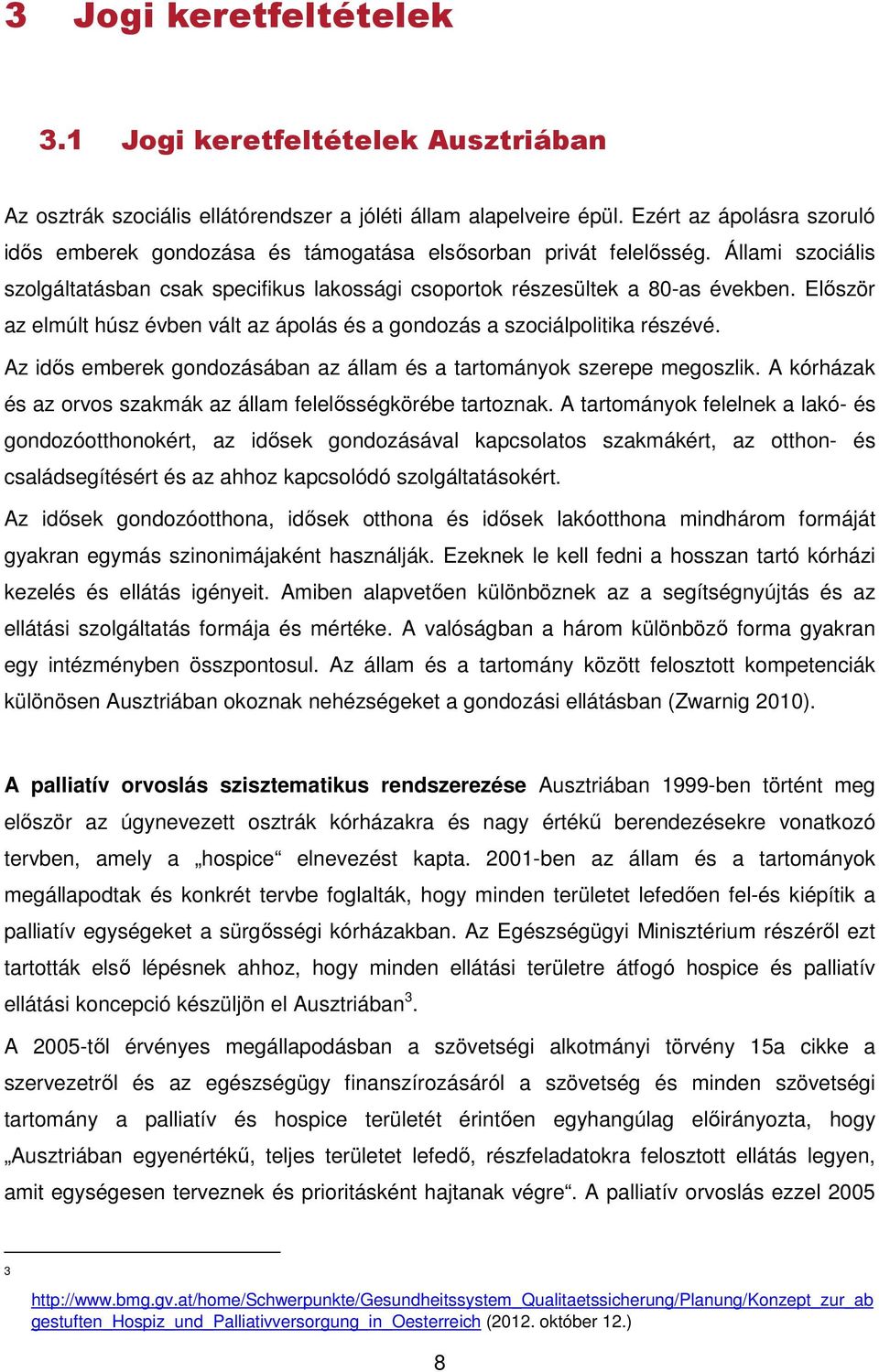 3 Jogi keretfeltételek

3.1 Jogi keretfeltételek Ausztriában

Az osztrák szociális ellátórendszer a jóléti állam alapelveire épül. Ezért az ápolásra szoruló idős emberek gondozása és támogatása elsősorban privát felelősség. Állami szociális szolgáltatásban csak specifikus lakossági csoportok részesültek a 80-as években. Először az elmúlt húsz évben vált az ápolás és a gondozás a szociálpolitika részévé.

Az idős emberek gondozásában az állam és a tartományok szerepe megoszlik. A kórházak és az orvos szakmák az állam felelősségkörébe tartoznak. A tartományok felelnek a lakó- és gondozóotthonokért, az idősek gondozásával kapcsolatos szakmákért, az otthon- és családsegítésért és az ahhoz kapcsolódó szolgáltatásokért.

Az idősek gondozóotthona, idősek otthona és idősek lakóotthona mindhárom formáját gyakran egymás szinonimájaként használják. Ezeknek le kell fedni a hosszan tartó kórházi kezelés és ellátás igényeit. Amiben alapvetően különböznek az a segítségnyújtás és az ellátási szolgáltatás formája és mértéke. A valóságban a három különböző forma gyakran egy intézményben összpontosul. Az állam és a tartomány között felosztott kompetenciák különösen Ausztriában okoznak nehézségeket a gondozási ellátásban (Zwarnig 2010).

A palliatív orvoslás szisztematikus rendszerezése Ausztriában 1999-ben történt meg először az úgynevezett osztrák kórházakra és nagy értékű berendezésekre vonatkozó tervben, amely a „hospice“ elnevezést kapta. 2001-ben az állam és a tartományok megállapodtak és konkrét tervbe foglalták, hogy minden területet lefedően fel-és kiépítik a palliatív egységeket a sürgősségi kórházakban. Az Egészségügyi Minisztérium részéről ezt tartották első lépésnek ahhoz, hogy minden ellátási területre átfogó hospice és palliatív ellátási koncepció készüljön el Ausztriában$^3$.

A 2005-től érvényes megállapodásban a szövetségi alkotmányi törvény 15a cikke a szervezetről és az egészségügy finanszírozásáról a szövetség és minden szövetségi tartomány a palliatív és hospice területét érintően egyhangúlag előirányozta, hogy „Ausztriában egyenértékű, teljes területet lefedő, részfeladatokra felosztott ellátás legyen, amit egységesen terveznek és prioritásként hajtanak végre“. A palliatív orvoslás ezzel 2005

3 http://www.bmg.gv.at/home/Schwerpunkte/Gesundheitssystem_Qualitaetssicherung/Planung/Konzept_zur_abgestuften_Hospiz_und_Palliativversorgung_in_Oesterreich (2012. október 12.)

8